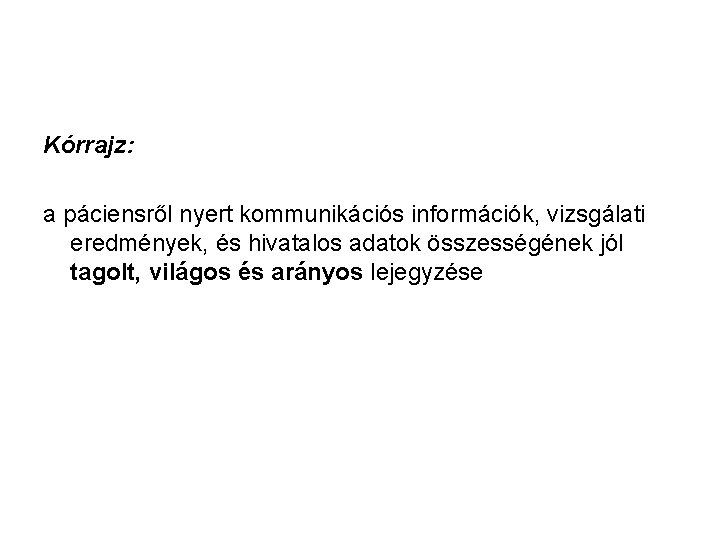 Kórrajz:

a páciensről nyert kommunikációs információk, vizsgálati eredmények, és hivatalos adatok összességének jól tagolt, világos és arányos lejegyzése